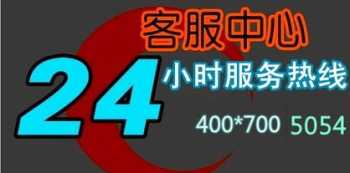 客服中心

24 小时服务热线

400*700 5054